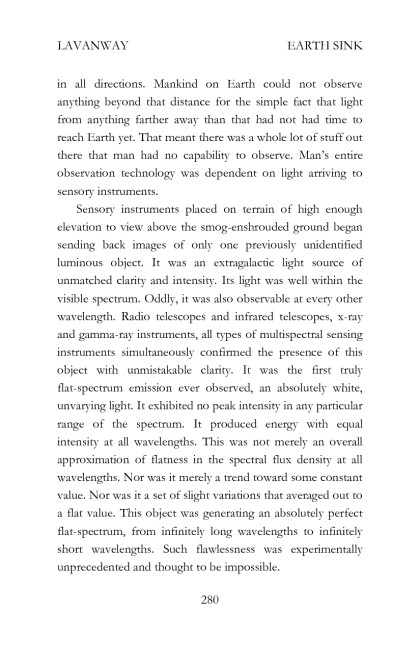 LAVANWAY EARTH SINK

in all directions. Mankind on Earth could not observe anything beyond that distance for the simple fact that light from anything farther away than that had not had time to reach Earth yet. That meant there was a whole lot of stuff out there that man had no capability to observe. Man's entire observation technology was dependent on light arriving to sensory instruments.

Sensory instruments placed on terrain of high enough elevation to view above the smog-enshrouded ground began sending back images of only one previously unidentified luminous object. It was an extragalactic light source of unmatched clarity and intensity. Its light was well within the visible spectrum. Oddly, it was also observable at every other wavelength. Radio telescopes and infrared telescopes, x-ray and gamma-ray instruments, all types of multispectral sensing instruments simultaneously confirmed the presence of this object with unmistakable clarity. It was the first truly flat-spectrum emission ever observed, an absolutely white, unvarying light. It exhibited no peak intensity in any particular range of the spectrum. It produced energy with equal intensity at all wavelengths. This was not merely an overall approximation of flatness in the spectral flux density at all wavelengths. Nor was it merely a trend toward some constant value. Nor was it a set of slight variations that averaged out to a flat value. This object was generating an absolutely perfect flat-spectrum, from infinitely long wavelengths to infinitely short wavelengths. Such flawlessness was experimentally unprecedented and thought to be impossible.

280